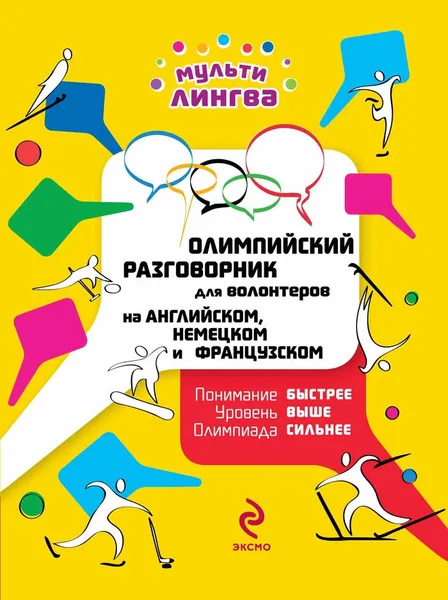 МУЛЬТИ ЛИНГВА

ОЛИМПИЙСКИЙ РАЗГОВОРНИК для волонтеров на АНГЛИЙСКОМ, НЕМЕЦКОМ и ФРАНЦУЗСКОМ

Понимание БЫСТРЕЕ
Уровень ВЫШЕ
Олимпиада СИЛЬНЕЕ

ЭКСМО